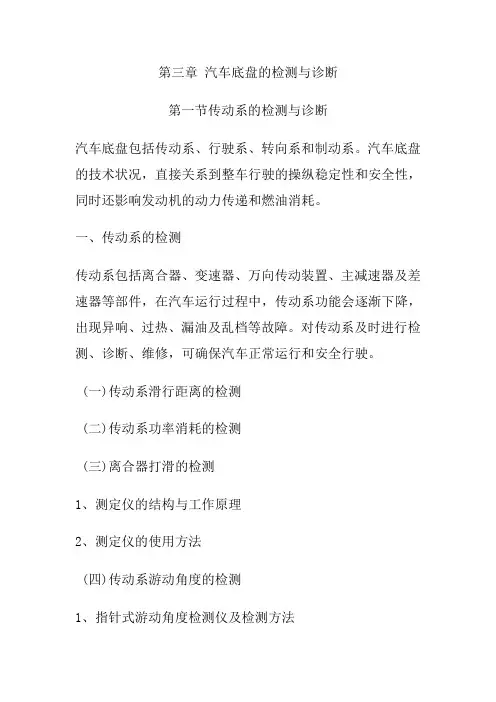 第三章 汽车底盘的检测与诊断

第一节传动系的检测与诊断

汽车底盘包括传动系、行驶系、转向系和制动系。汽车底盘的技术状况，直接关系到整车行驶的操纵稳定性和安全性，同时还影响发动机的动力传递和燃油消耗。

一、传动系的检测

传动系包括离合器、变速器、万向传动装置、主减速器及差速器等部件，在汽车运行过程中，传动系功能会逐渐下降，出现异响、过热、漏油及乱档等故障。对传动系及时进行检测、诊断、维修，可确保汽车正常运行和安全行驶。

（一)传动系滑行距离的检测

（二)传动系功率消耗的检测

（三)离合器打滑的检测

1、测定仪的结构与工作原理

2、测定仪的使用方法

（四)传动系游动角度的检测

1、指针式游动角度检测仪及检测方法